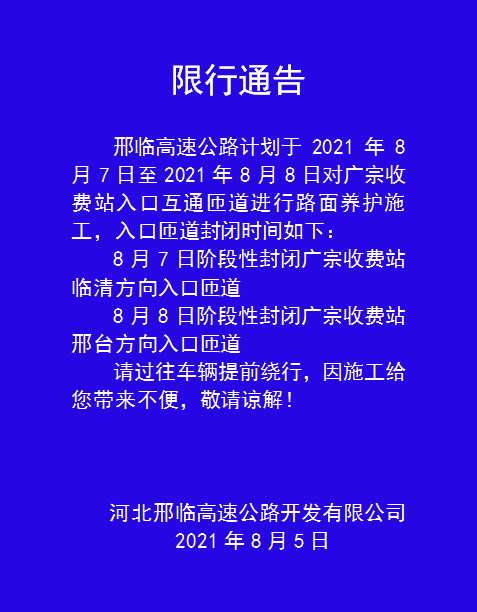 限行通告

邢临高速公路计划于 2021 年 8 月 7 日至 2021 年 8 月 8 日对广宗收费站入口互通匝道进行路面养护施工，入口匝道封闭时间如下：

8 月 7 日阶段性封闭广宗收费站临清方向入口匝道

8 月 8 日阶段性封闭广宗收费站邢台方向入口匝道

请过往车辆提前绕行，因施工给您带来不便，敬请谅解！

河北邢临高速公路开发有限公司
2021 年 8 月 5 日